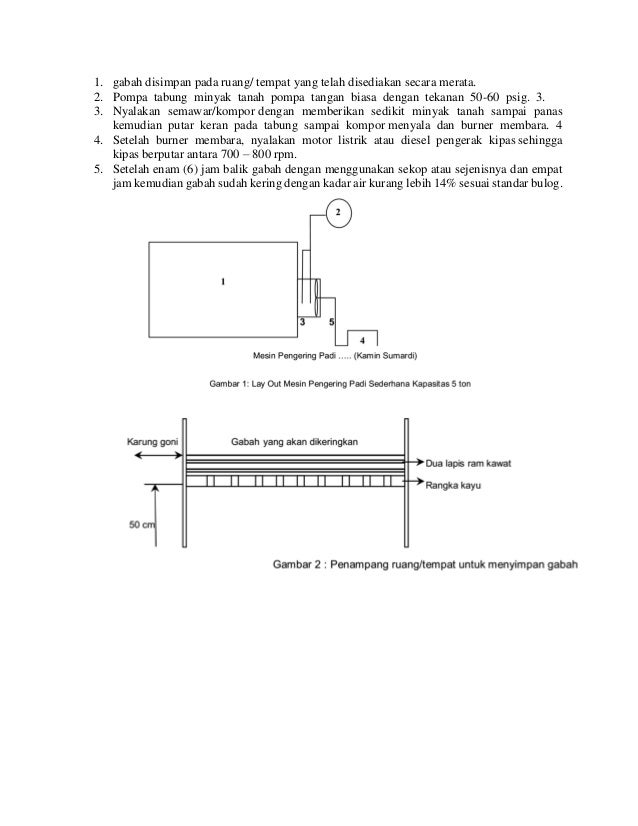 1. gabah disimpan pada ruang/ tempat yang telah disediakan secara merata.
2. Pompa tabung minyak tanah pompa tangan biasa dengan tekanan 50-60 psig. 3.
3. Nyalakan semawar/kompor dengan memberikan sedikit minyak tanah sampai panas kemudian putar keran pada tabung sampai kompor menyala dan burner membara. 4
4. Setelah burner membara, nyalakan motor listrik atau diesel pengerak kipas sehingga kipas berputar antara 700 – 800 rpm.
5. Setelah enam (6) jam balik gabah dengan menggunakan sekop atau sejenisnya dan empat jam kemudian gabah sudah kering dengan kadar air kurang lebih 14% sesuai standar bulog.

2
1
3
5
4
Mesin Pengering Padi ..... (Kamin Sumardi)

Gambar 1: Lay Out Mesin Pengering Padi Sederhana Kapasitas 5 ton

Karung goni
Gabah yang akan dikeringkan
Dua lapis ram kawat
Rangka kayu
50 cm

Gambar 2 : Penampang ruang/tempat untuk menyimpan gabah